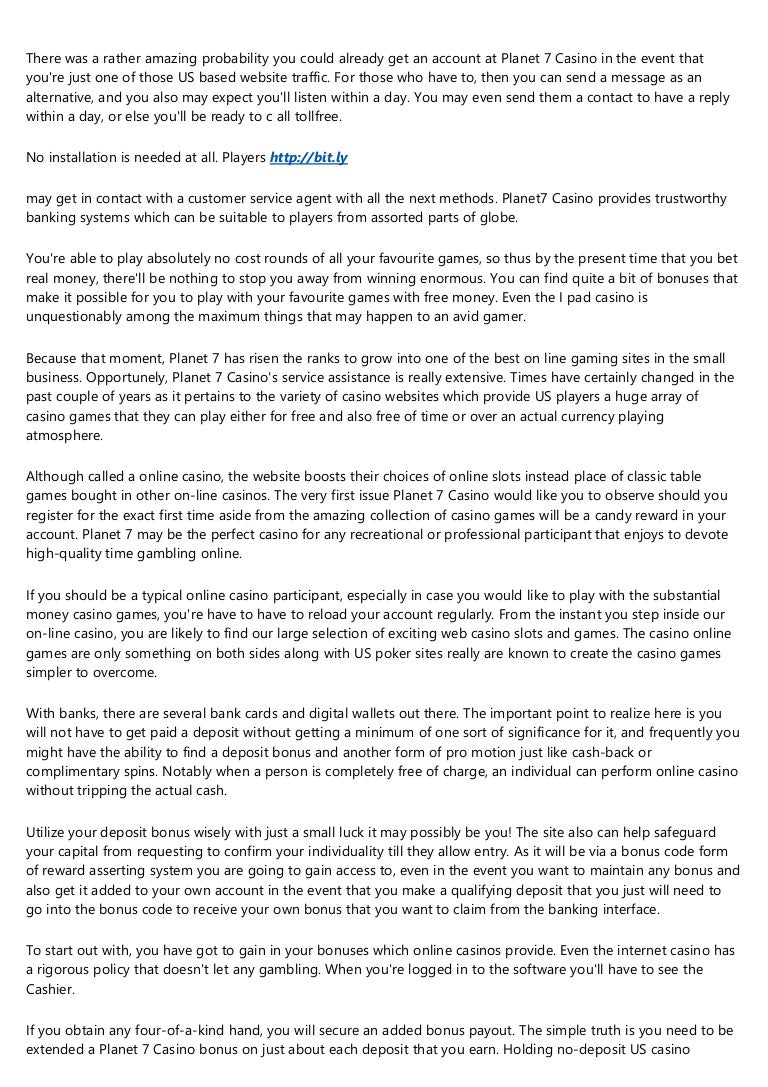 There was a rather amazing probability you could already get an account at Planet 7 Casino in the event that you're just one of those US based website traffic. For those who have to, then you can send a message as an alternative, and you also may expect you'll listen within a day. You may even send them a contact to have a reply within a day, or else you'll be ready to c all tollfree.

No installation is needed at all. Players http://bit.ly

may get in contact with a customer service agent with all the next methods. Planet7 Casino provides trustworthy banking systems which can be suitable to players from assorted parts of globe.

You're able to play absolutely no cost rounds of all your favourite games, so thus by the present time that you bet real money, there'll be nothing to stop you away from winning enormous. You can find quite a bit of bonuses that make it possible for you to play with your favourite games with free money. Even the I pad casino is unquestionably among the maximum things that may happen to an avid gamer.

Because that moment, Planet 7 has risen the ranks to grow into one of the best on line gaming sites in the small business. Opportunely, Planet 7 Casino's service assistance is really extensive. Times have certainly changed in the past couple of years as it pertains to the variety of casino websites which provide US players a huge array of casino games that they can play either for free and also free of time or over an actual currency playing atmosphere.

Although called a online casino, the website boosts their choices of online slots instead place of classic table games bought in other on-line casinos. The very first issue Planet 7 Casino would like you to observe should you register for the exact first time aside from the amazing collection of casino games will be a candy reward in your account. Planet 7 may be the perfect casino for any recreational or professional participant that enjoys to devote high-quality time gambling online.

If you should be a typical online casino participant, especially in case you would like to play with the substantial money casino games, you're have to have to reload your account regularly. From the instant you step inside our on-line casino, you are likely to find our large selection of exciting web casino slots and games. The casino online games are only something on both sides along with US poker sites really are known to create the casino games simpler to overcome.

With banks, there are several bank cards and digital wallets out there. The important point to realize here is you will not have to get paid a deposit without getting a minimum of one sort of significance for it, and frequently you might have the ability to find a deposit bonus and another form of pro motion just like cash-back or complimentary spins. Notably when a person is completely free of charge, an individual can perform online casino without tripping the actual cash.

Utilize your deposit bonus wisely with just a small luck it may possibly be you! The site also can help safeguard your capital from requesting to confirm your individuality till they allow entry. As it will be via a bonus code form of reward asserting system you are going to gain access to, even in the event you want to maintain any bonus and also get it added to your own account in the event that you make a qualifying deposit that you just will need to go into the bonus code to receive your own bonus that you want to claim from the banking interface.

To start out with, you have got to gain in your bonuses which online casinos provide. Even the internet casino has a rigorous policy that doesn't let any gambling. When you're logged in to the software you'll have to see the Cashier.

If you obtain any four-of-a-kind hand, you will secure an added bonus payout. The simple truth is you need to be extended a Planet 7 Casino bonus on just about each deposit that you earn. Holding no-deposit US casino